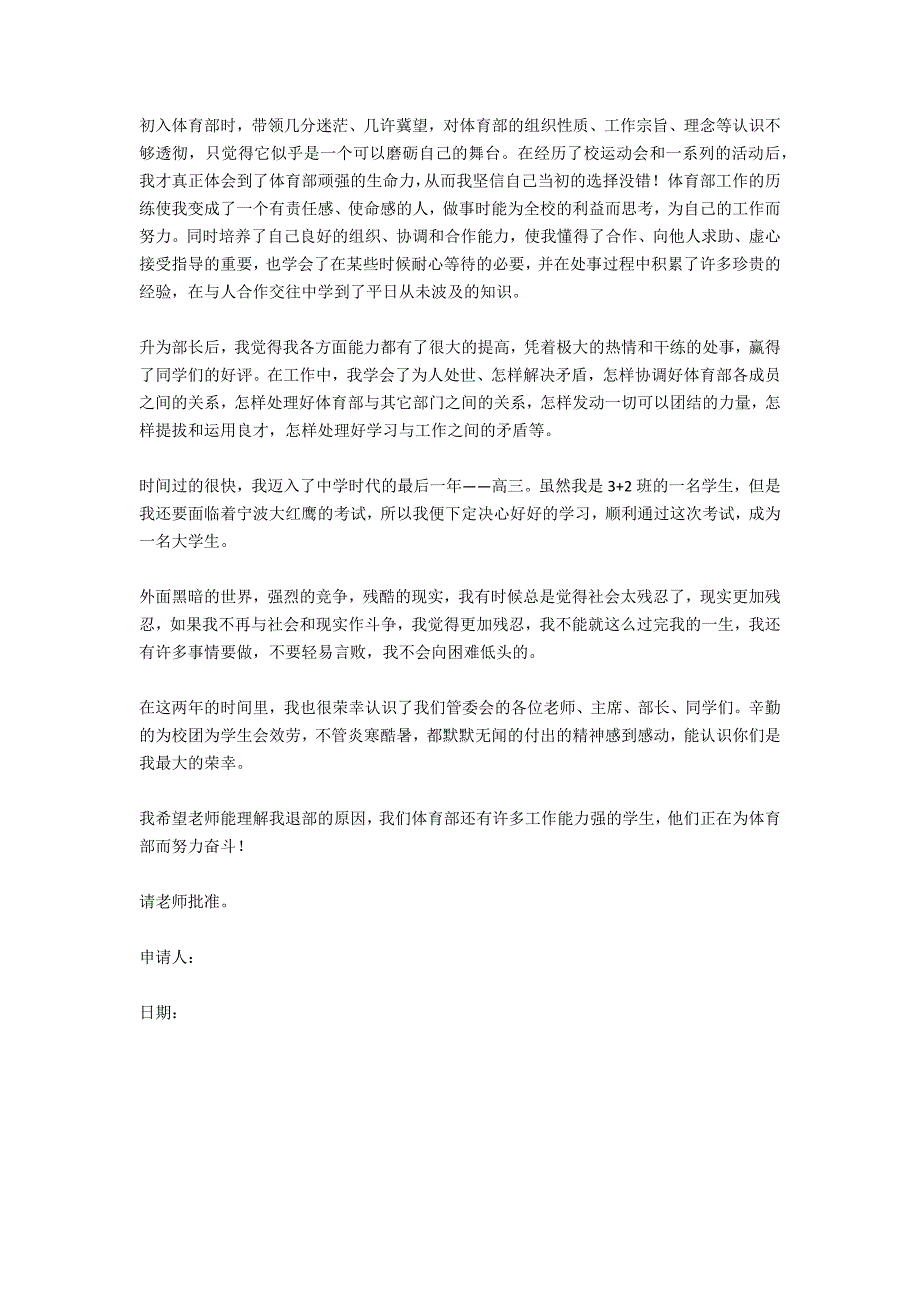 初入体育部时，带领几分迷茫、几许冀望，对体育部的组织性质、工作宗旨、理念等认识不够透彻，只觉得它似乎是一个可以磨砺自己的舞台。在经历了校运动会和一系列的活动后，我才真正体会到了体育部顽强的生命力，从而我坚信自己当初的选择没错！体育部工作的历练使我变成了一个有责任感、使命感的人，做事时能为全校的利益而思考，为自己的工作而努力。同时培养了自己良好的组织、协调和合作能力，使我懂得了合作、向他人求助、虚心接受指导的重要，也学会了在某些时候耐心等待的必要，并在处事过程中积累了许多珍贵的经验，在与人合作交往中学到了平日从未波及的知识。

升为部长后，我觉得我各方面能力都有了很大的提高，凭着极大的热情和干练的处事，赢得了同学们的好评。在工作中，我学会了为人处世、怎样解决矛盾，怎样协调好体育部各成员之间的关系，怎样处理好体育部与其它部门之间的关系，怎样发动一切可以团结的力量，怎样提拔和运用良才，怎样处理好学习与工作之间的矛盾等。

时间过的很快，我迈入了中学时代的最后一年——高三。虽然我是 3+2 班的一名学生，但是我还要面临着宁波大红鹰的考试，所以我便下定决心好好的学习，顺利通过这次考试，成为一名大学生。

外面黑暗的世界，强烈的竞争，残酷的现实，我有时候总是觉得社会太残忍了，现实更加残忍，如果我不再与社会和现实作斗争，我觉得更加残忍，我不能就这么过完我的一生，我还有许多事情要做，不要轻易言败，我不会向困难低头的。

在这两年的时间里，我也很荣幸认识了我们管委会的各位老师、主席、部长、同学们。辛勤的为校团为学生会效劳，不管炎寒酷暑，都默默无闻的付出的精神感到感动，能认识你们是我最大的荣幸。

我希望老师能理解我退部的原因，我们体育部还有许多工作能力强的学生，他们正在为体育部而努力奋斗！

请老师批准。

申请人：

日期：